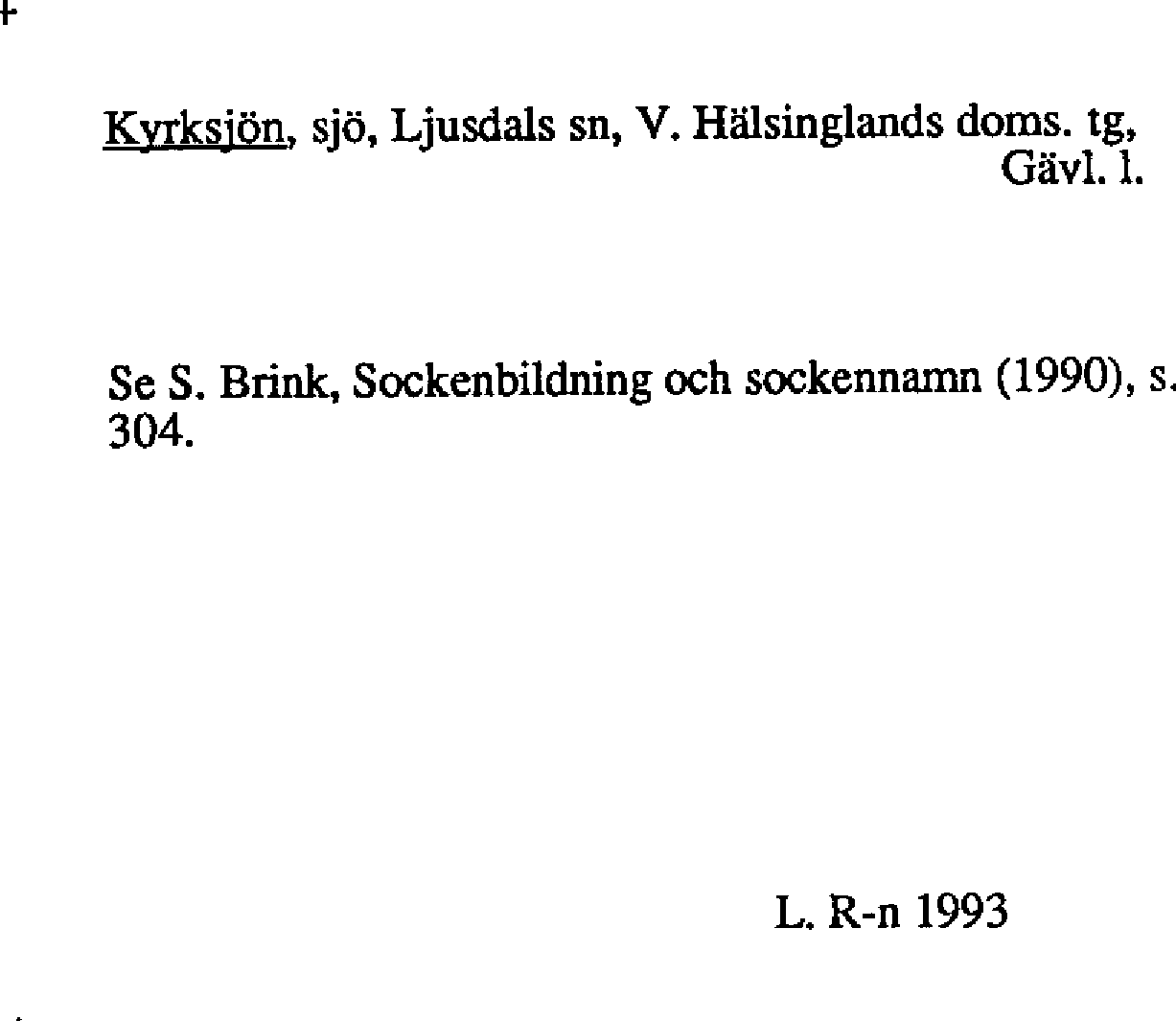 +

Kyrksjön, sjö, Ljusdals sn, V. Hälsinglands doms. tg, Gävl. l.

Se S. Brink, Sockenbildning och sockennamn (1990), s. 304.

L. R-n 1993